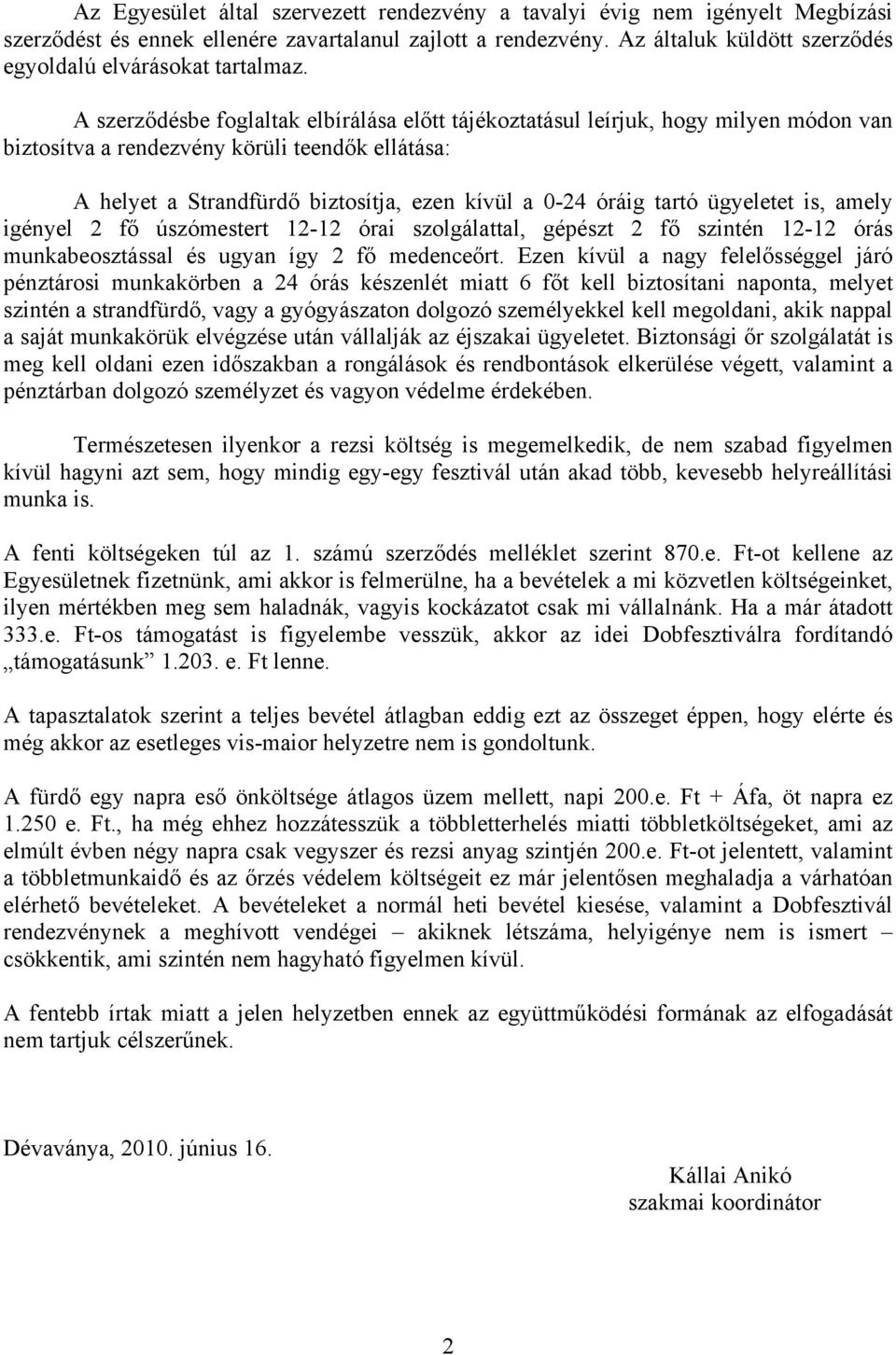 Az Egyesület által szervezett rendezvény a tavalyi évig nem igényelt Megbízási szerződést és ennek ellenére zavartalanul zajlott a rendezvény. Az általuk küldött szerződés egyoldalú elvárásokat tartalmaz.

A szerződésbe foglaltak elbírálása előtt tájékoztatásul leírjuk, hogy milyen módon van biztosítva a rendezvény körüli teendők ellátása:

A helyet a Strandfürdő biztosítja, ezen kívül a 0-24 óráig tartó ügyeletet is, amely igényel 2 fő úszómestert 12-12 órai szolgálattal, gépészt 2 fő szintén 12-12 órás munkabeosztással és ugyan így 2 fő medenceőrt. Ezen kívül a nagy felelősséggel járó pénztárosi munkakörben a 24 órás készenlét miatt 6 főt kell biztosítani naponta, melyet szintén a strandfürdő, vagy a gyógyászaton dolgozó személyekkel kell megoldani, akik nappal a saját munkakörük elvégzése után vállalják az éjszakai ügyeletet. Biztonsági őr szolgálatát is meg kell oldani ezen időszakban a rongálások és rendbontások elkerülése végett, valamint a pénztárban dolgozó személyzet és vagyon védelme érdekében.

Természetesen ilyenkor a rezsi költség is megemelkedik, de nem szabad figyelmen kívül hagyni azt sem, hogy mindig egy-egy fesztivál után akad több, kevesebb helyreállítási munka is.

A fenti költségeken túl az 1. számú szerződés melléklet szerint 870.e. Ft-ot kellene az Egyesületnek fizetnünk, ami akkor is felmerülne, ha a bevételek a mi közvetlen költségeinket, ilyen mértékben meg sem haladnák, vagyis kockázatot csak mi vállalnánk. Ha a már átadott 333.e. Ft-os támogatást is figyelembe vesszük, akkor az idei Dobfesztiválra fordítandó „támogatásunk” 1.203. e. Ft lenne.

A tapasztalatok szerint a teljes bevétel átlagban eddig ezt az összeget éppen, hogy elérte és még akkor az esetleges vis-maior helyzetre nem is gondoltunk.

A fürdő egy napra eső önköltsége átlagos üzem mellett, napi 200.e. Ft + Áfa, öt napra ez 1.250 e. Ft., ha még ehhez hozzátesszük a többletterhelés miatti többletköltségeket, ami az elmúlt évben négy napra csak vegyszer és rezsi anyag szintjén 200.e. Ft-ot jelentett, valamint a többletmunkaidő és az őrzés védelem költségeit ez már jelentősen meghaladja a várhatóan elérhető bevételeket. A bevételeket a normál heti bevétel kiesése, valamint a Dobfesztivál rendezvénynek a meghívott vendégei – akiknek létszáma, helyigénye nem is ismert – csökkentik, ami szintén nem hagyható figyelmen kívül.

A fentebb írtak miatt a jelen helyzetben ennek az együttműködési formának az elfogadását nem tartjuk célszerűnek.

Dévaványa, 2010. június 16.

Kállai Anikó
szakmai koordinátor

2